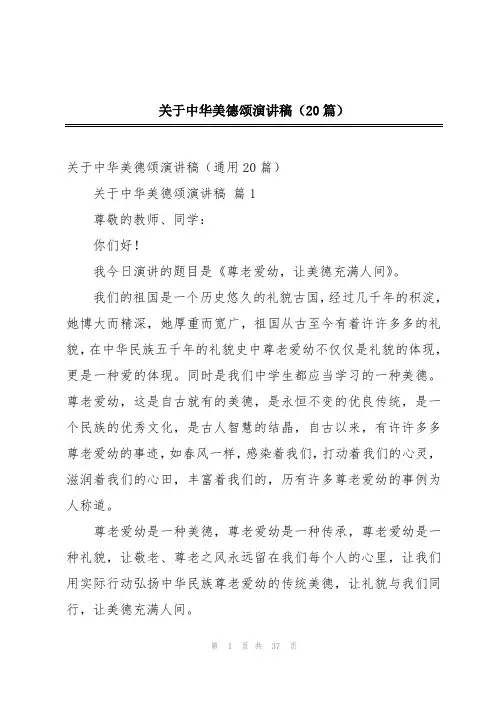 关于中华美德颂演讲稿（20篇）

关于中华美德颂演讲稿（通用20篇）

关于中华美德颂演讲稿 篇1

尊敬的教师、同学：

你们好！

我今日演讲的题目是《尊老爱幼，让美德充满人间》。

我们的祖国是一个历史悠久的礼貌古国，经过几千年的积淀，她博大而精深，她厚重而宽广，祖国从古至今有着许许多多的礼貌，在中华民族五千年的礼貌史中尊老爱幼不仅仅是礼貌的体现，更是一种爱的体现。同时是我们中学生都应当学习的一种美德。尊老爱幼，这是自古就有的美德，是永恒不变的优良传统，是一个民族的优秀文化，是古人智慧的结晶，自古以来，有许许多多尊老爱幼的事迹，如春风一样，感染着我们，打动着我们的心灵，滋润着我们的心田，丰富着我们的，历有许多尊老爱幼的事例为人称道。

尊老爱幼是一种美德，尊老爱幼是一种传承，尊老爱幼是一种礼貌，让敬老、尊老之风永远留在我们每个人的心里，让我们用实际行动弘扬中华民族尊老爱幼的传统美德，让礼貌与我们同行，让美德充满人间。

第 1 页 共 37 页